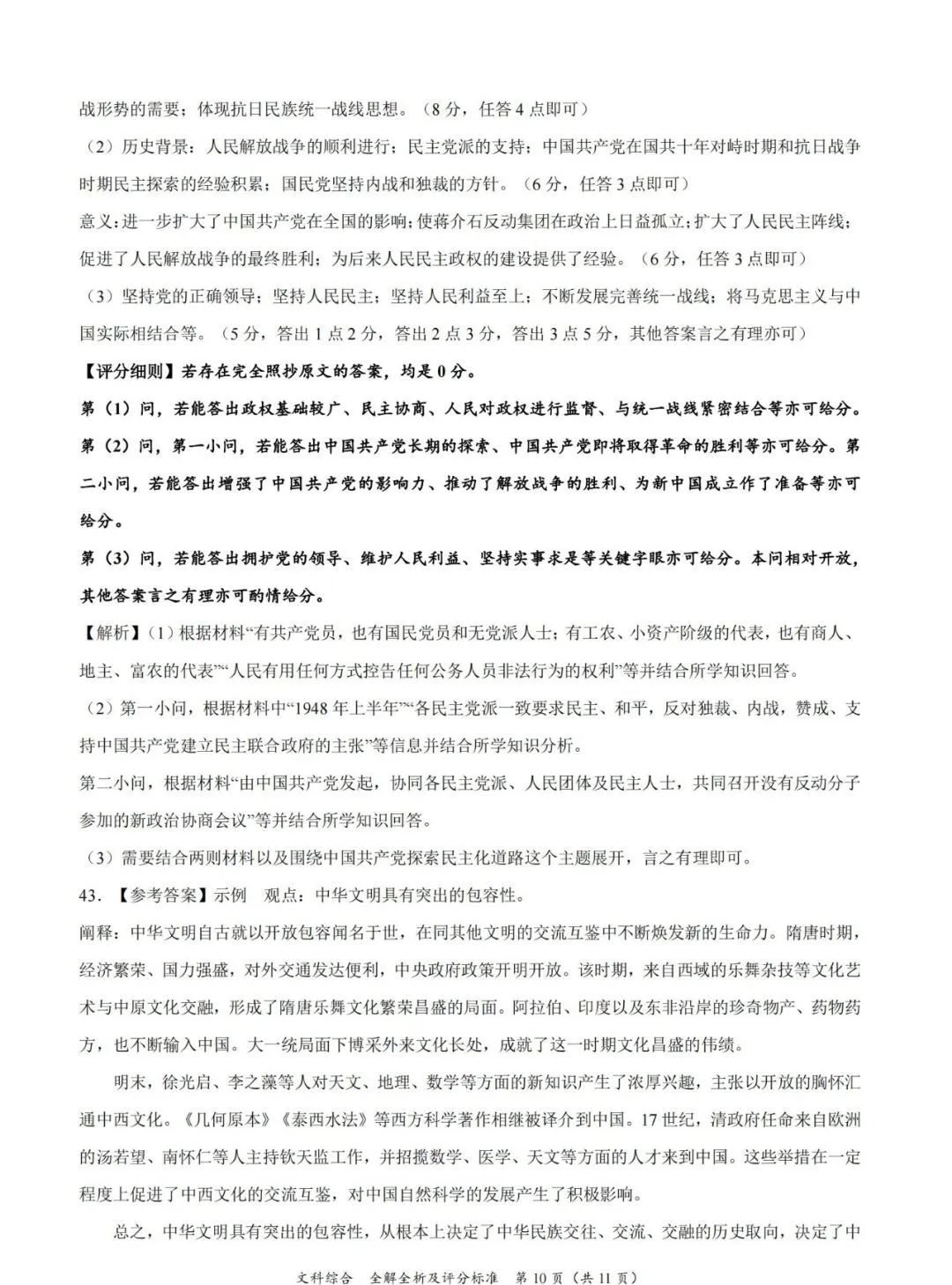 战形势的需要；体现抗日民族统一战线思想。（8分，任答4点即可）

（2）历史背景：人民解放战争的顺利进行；民主党派的支持；中国共产党在国共十年对峙时期和抗日战争时期民主探索的经验积累；国民党坚持内战和独裁的方针。（6分，任答3点即可）

意义：进一步扩大了中国共产党在全国的影响；使蒋介石反动集团在政治上日益孤立；扩大了人民民主阵线；促进了人民解放战争的最终胜利；为后来人民民主政权的建设提供了经验。（6分，任答3点即可）

（3）坚持党的正确领导；坚持人民民主；坚持人民利益至上；不断发展完善统一战线；将马克思主义与中国实际相结合等。（5分，答出1点2分，答出2点3分，答出3点5分，其他答案言之有理亦可）

【评分细则】若存在完全照抄原文的答案，均是0分。

第（1）问，若能答出政权基础较广、民主协商、人民对政权进行监督、与统一战线紧密结合等亦可给分。

第（2）问，第一小问，若能答出中国共产党长期的探索、中国共产党即将取得革命的胜利等亦可给分。第二小问，若能答出增强了中国共产党的影响力、推动了解放战争的胜利、为新中国成立作了准备等亦可给分。

第（3）问，若能答出拥护党的领导、维护人民利益、坚持实事求是等关键字眼亦可给分。本问相对开放，其他答案言之有理亦可酌情给分。

【解析】（1）根据材料“有共产党员，也有国民党员和无党派人士；有工农、小资产阶级的代表，也有商人、地主、富农的代表”“人民有用任何方式控告任何公务人员非法行为的权利”等并结合所学知识回答。

（2）第一小问，根据材料中“1948年上半年”“各民主党派一致要求民主、和平，反对独裁、内战，赞成、支持中国共产党建立民主联合政府的主张”等信息并结合所学知识分析。

第二小问，根据材料“由中国共产党发起，协同各民主党派、人民团体及民主人士，共同召开没有反动分子参加的新政治协商会议”等并结合所学知识回答。

（3）需要结合两则材料以及围绕中国共产党探索民主化道路这个主题展开，言之有理即可。

43.【参考答案】示例 观点：中华文明具有突出的包容性。

阐释：中华文明自古就以开放包容闻名于世，在同其他文明的交流互鉴中不断焕发新的生命力。隋唐时期，经济繁荣、国力强盛，对外交通发达便利，中央政府政策开明开放。该时期，来自西域的乐舞杂技等文化艺术与中原文化交融，形成了隋唐乐舞文化繁荣昌盛的局面。阿拉伯、印度以及东非沿岸的珍奇物产、药物药方，也不断输入中国。大一统局面下博采外来文化长处，成就了这一时期文化昌盛的伟绩。

明末，徐光启、李之藻等人对天文、地理、数学等方面的新知识产生了浓厚兴趣，主张以开放的胸怀汇通中西文化。《几何原本》《泰西水法》等西方科学著作相继被译介到中国。17世纪，清政府任命来自欧洲的汤若望、南怀仁等人主持钦天监工作，并招揽数学、医学、天文等方面的人才来到中国。这些举措在一定程度上促进了中西文化的交流互鉴，对中国自然科学的发展产生了积极影响。

总之，中华文明具有突出的包容性，从根本上决定了中华民族交往、交流、交融的历史取向，决定了中

文科综合 全解全析及评分标准 第10页（共11页）